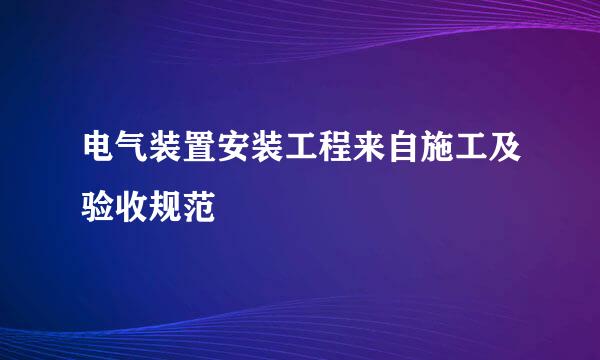 电气装置安装工程来自施工及验收规范